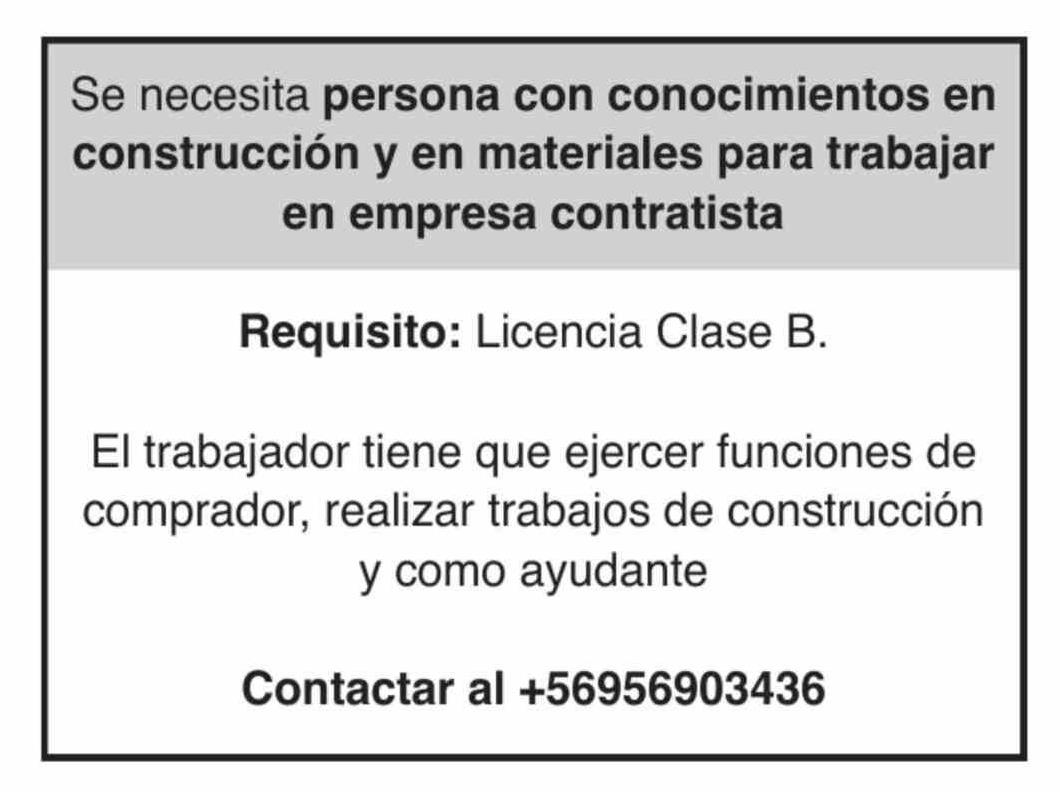 Se necesita persona con conocimientos en construcción y en materiales para trabajar en empresa contratista

Requisito: Licencia Clase B.

El trabajador tiene que ejercer funciones de comprador, realizar trabajos de construcción y como ayudante

Contactar al +56956903436